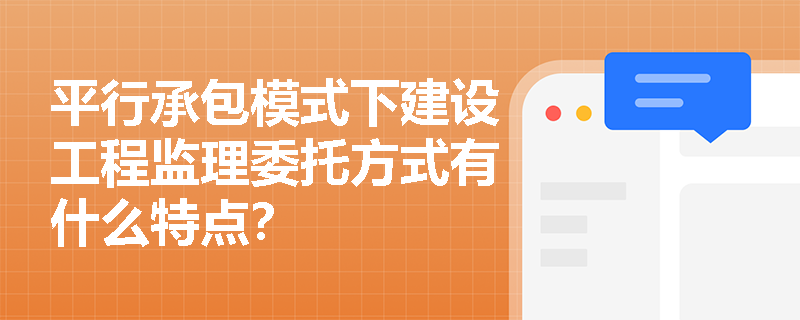 平行承包模式下建设工程监理委托方式有什么特点?